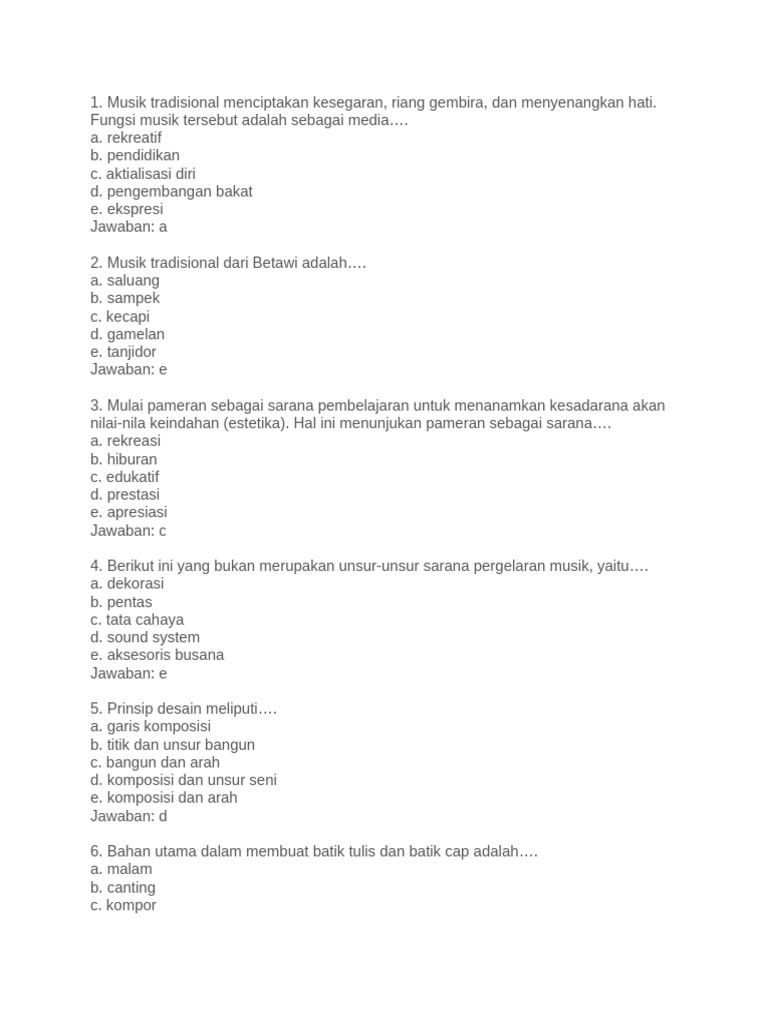 1. Musik tradisional menciptakan kesegaran, riang gembira, dan menyenangkan hati. Fungsi musik tersebut adalah sebagai media….
a. rekreatif
b. pendidikan
c. aktialisasi diri
d. pengembangan bakat
e. ekspresi
Jawaban: a

2. Musik tradisional dari Betawi adalah….
a. saluang
b. sampek
c. kecapi
d. gamelan
e. tanjidor
Jawaban: e

3. Mulai pameran sebagai sarana pembelajaran untuk menanamkan kesadarana akan nilai-nila keindahan (estetika). Hal ini menunjukan pameran sebagai sarana….
a. rekreasi
b. hiburan
c. edukatif
d. prestasi
e. apresiasi
Jawaban: c

4. Berikut ini yang bukan merupakan unsur-unsur sarana pergelaran musik, yaitu….
a. dekorasi
b. pentas
c. tata cahaya
d. sound system
e. aksesoris busana
Jawaban: e

5. Prinsip desain meliputi….
a. garis komposisi
b. titik dan unsur bangun
c. bangun dan arah
d. komposisi dan unsur seni
e. komposisi dan arah
Jawaban: d

6. Bahan utama dalam membuat batik tulis dan batik cap adalah….
a. malam
b. canting
c. kompor